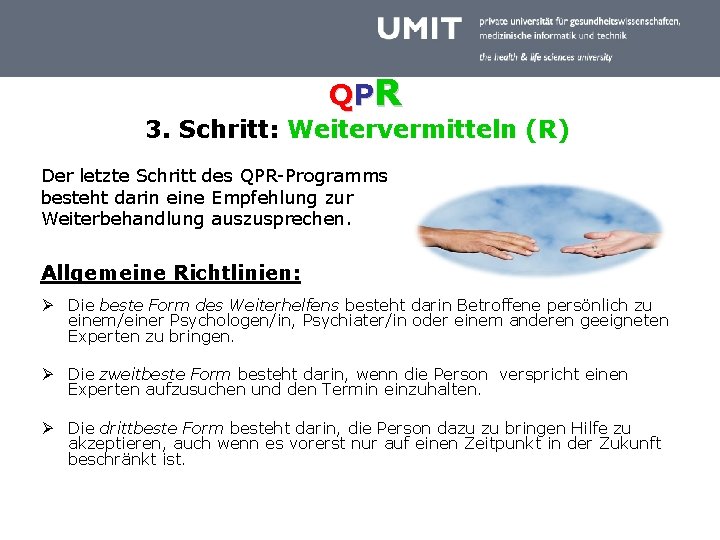 UMIT private universität für gesundheitswissenschaften, medizinische informatik und technik
the health & life sciences university

QPR
3. Schritt: Weitervermitteln (R)

Der letzte Schritt des QPR-Programms besteht darin eine Empfehlung zur Weiterbehandlung auszusprechen.

Allgemeine Richtlinien:

➢ Die beste Form des Weiterhelfens besteht darin Betroffene persönlich zu einem/einer Psychologen/in, Psychiater/in oder einem anderen geeigneten Experten zu bringen.

➢ Die zweitbeste Form besteht darin, wenn die Person verspricht einen Experten aufzusuchen und den Termin einzuhalten.

➢ Die drittbeste Form besteht darin, die Person dazu zu bringen Hilfe zu akzeptieren, auch wenn es vorerst nur auf einen Zeitpunkt in der Zukunft beschränkt ist.